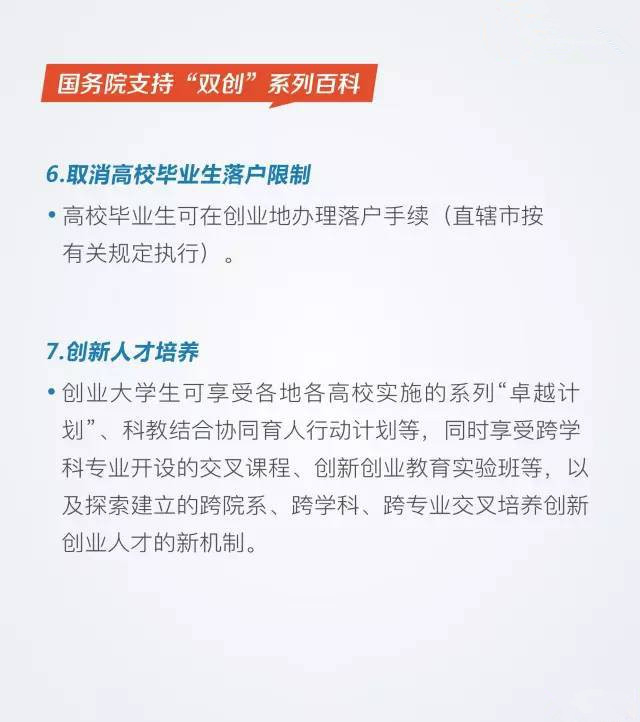 国务院支持“双创”系列百科

6.取消高校毕业生落户限制

• 高校毕业生可在创业地办理落户手续（直辖市按有关规定执行）。

7.创新人才培养

• 创业大学生可享受各地各高校实施的系列“卓越计划”、科教结合协同育人行动计划等，同时享受跨学科专业开设的交叉课程、创新创业教育实验班等，以及探索建立的跨院系、跨学科、跨专业交叉培养创新创业人才的新机制。